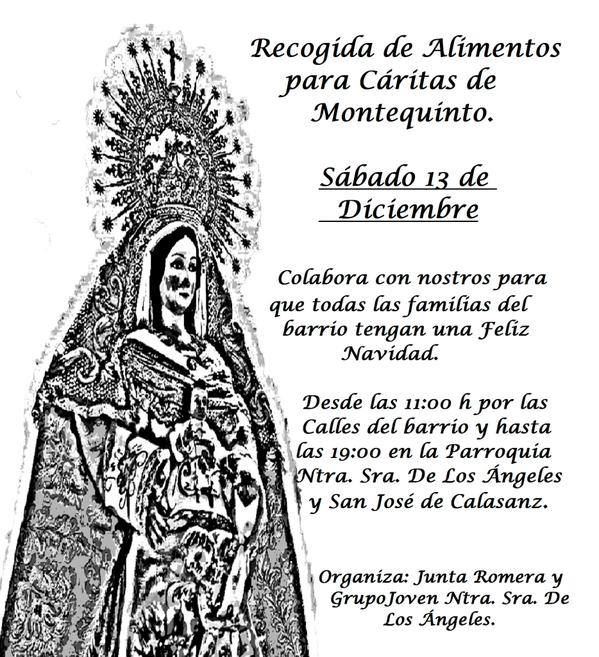 Recogida de Alimentos para Cáritas de Montequinto.

Sábado 13 de Diciembre

Colabora con nostros para que todas las familias del barrio tengan una Feliz Navidad.

Desde las 11:00 h por las Calles del barrio y hasta las 19:00 en la Parroquia Ntra. Sra. De Los Ángeles y San José de Calasanz.

Organiza: Junta Romera y GrupoJoven Ntra. Sra. De Los Ángeles.